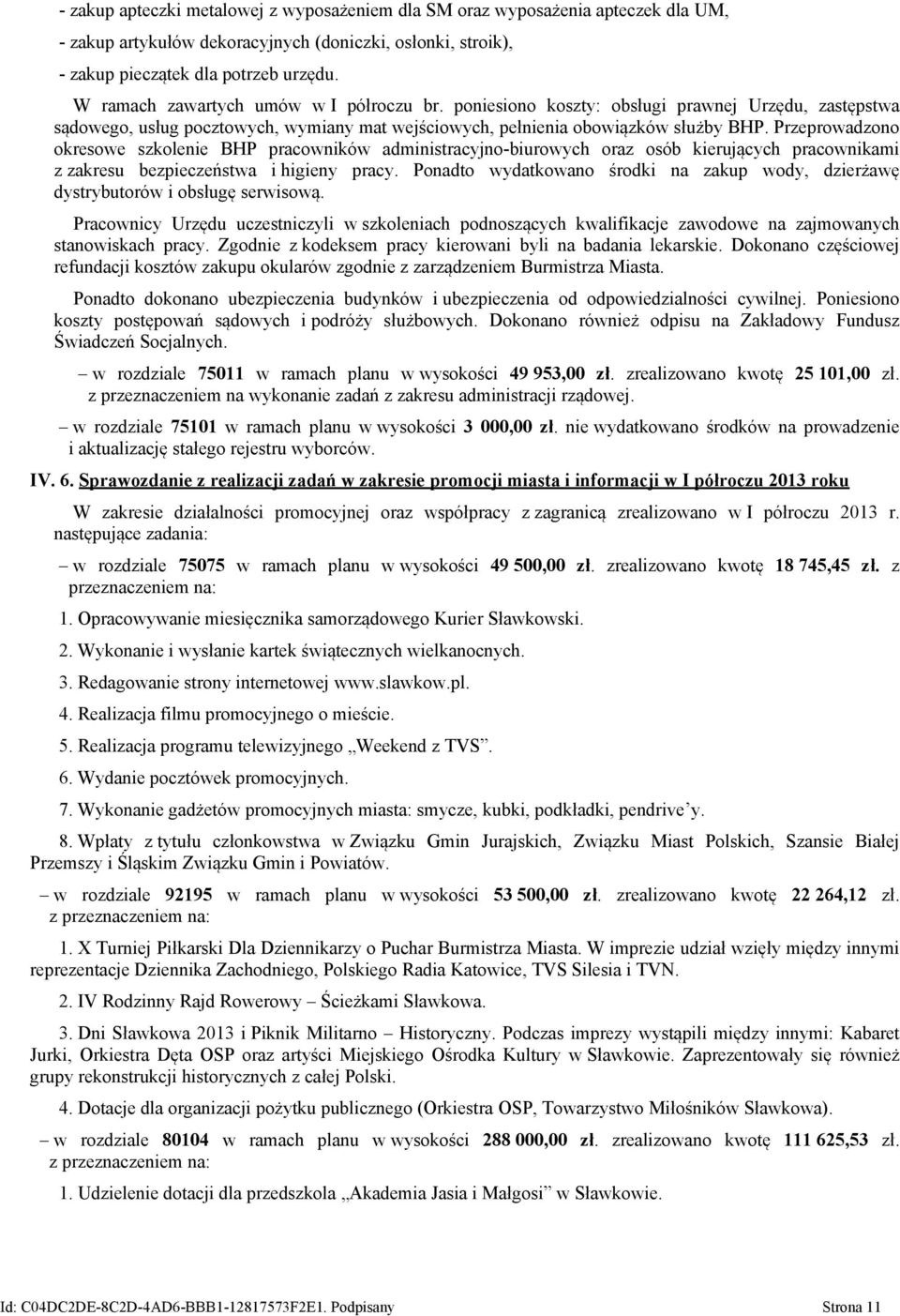 - zakup apteczki metalowej z wyposażeniem dla SM oraz wyposażenia apteczek dla UM,
- zakup artykułów dekoracyjnych (doniczki, osłonki, stroik),
- zakup pieczątek dla potrzeb urzędu.

W ramach zawartych umów w I półroczu br. poniesiono koszty: obsługi prawnej Urzędu, zastępstwa sądowego, usług pocztowych, wymiany mat wejściowych, pełnienia obowiązków służby BHP. Przeprowadzono okresowe szkolenie BHP pracowników administracyjno-biurowych oraz osób kierujących pracownikami z zakresu bezpieczeństwa i higieny pracy. Ponadto wydatkowano środki na zakup wody, dzierżawę dystrybutorów i obsługę serwisową.

Pracownicy Urzędu uczestniczyli w szkoleniach podnoszących kwalifikacje zawodowe na zajmowanych stanowiskach pracy. Zgodnie z kodeksem pracy kierowani byli na badania lekarskie. Dokonano częściowej refundacji kosztów zakupu okularów zgodnie z zarządzeniem Burmistrza Miasta.

Ponadto dokonano ubezpieczenia budynków i ubezpieczenia od odpowiedzialności cywilnej. Poniesiono koszty postępowań sądowych i podróży służbowych. Dokonano również odpisu na Zakładowy Fundusz Świadczeń Socjalnych.

– w rozdziale 75011 w ramach planu w wysokości 49 953,00 zł. zrealizowano kwotę 25 101,00 zł. z przeznaczeniem na wykonanie zadań z zakresu administracji rządowej.

– w rozdziale 75101 w ramach planu w wysokości 3 000,00 zł. nie wydatkowano środków na prowadzenie i aktualizację stałego rejestru wyborców.

IV. 6. Sprawozdanie z realizacji zadań w zakresie promocji miasta i informacji w I półroczu 2013 roku

W zakresie działalności promocyjnej oraz współpracy z zagranicą zrealizowano w I półroczu 2013 r. następujące zadania:

– w rozdziale 75075 w ramach planu w wysokości 49 500,00 zł. zrealizowano kwotę 18 745,45 zł. z przeznaczeniem na:

1. Opracowywanie miesięcznika samorządowego Kurier Sławkowski.

2. Wykonanie i wysłanie kartek świątecznych wielkanocnych.

3. Redagowanie strony internetowej www.slawkow.pl.

4. Realizacja filmu promocyjnego o mieście.

5. Realizacja programu telewizyjnego „Weekend z TVS”.

6. Wydanie pocztówek promocyjnych.

7. Wykonanie gadżetów promocyjnych miasta: smycze, kubki, podkładki, pendrive’y.

8. Wpłaty z tytułu członkowstwa w Związku Gmin Jurajskich, Związku Miast Polskich, Szansie Białej Przemszy i Śląskim Związku Gmin i Powiatów.

– w rozdziale 92195 w ramach planu w wysokości 53 500,00 zł. zrealizowano kwotę 22 264,12 zł. z przeznaczeniem na:

1. X Turniej Piłkarski Dla Dziennikarzy o Puchar Burmistrza Miasta. W imprezie udział wzięły między innymi reprezentacje Dziennika Zachodniego, Polskiego Radia Katowice, TVS Silesia i TVN.

2. IV Rodzinny Rajd Rowerowy – Ścieżkami Sławkowa.

3. Dni Sławkowa 2013 i Piknik Militarno – Historyczny. Podczas imprezy wystąpili między innymi: Kabaret Jurki, Orkiestra Dęta OSP oraz artyści Miejskiego Ośrodka Kultury w Sławkowie. Zaprezentowały się również grupy rekonstrukcji historycznych z całej Polski.

4. Dotacje dla organizacji pożytku publicznego (Orkiestra OSP, Towarzystwo Miłośników Sławkowa).

– w rozdziale 80104 w ramach planu w wysokości 288 000,00 zł. zrealizowano kwotę 111 625,53 zł. z przeznaczeniem na:

1. Udzielenie dotacji dla przedszkola „Akademia Jasia i Małgosi” w Sławkowie.

Id: C04DC2DE-8C2D-4AD6-BBB1-12817573F2E1. Podpisany Strona 11